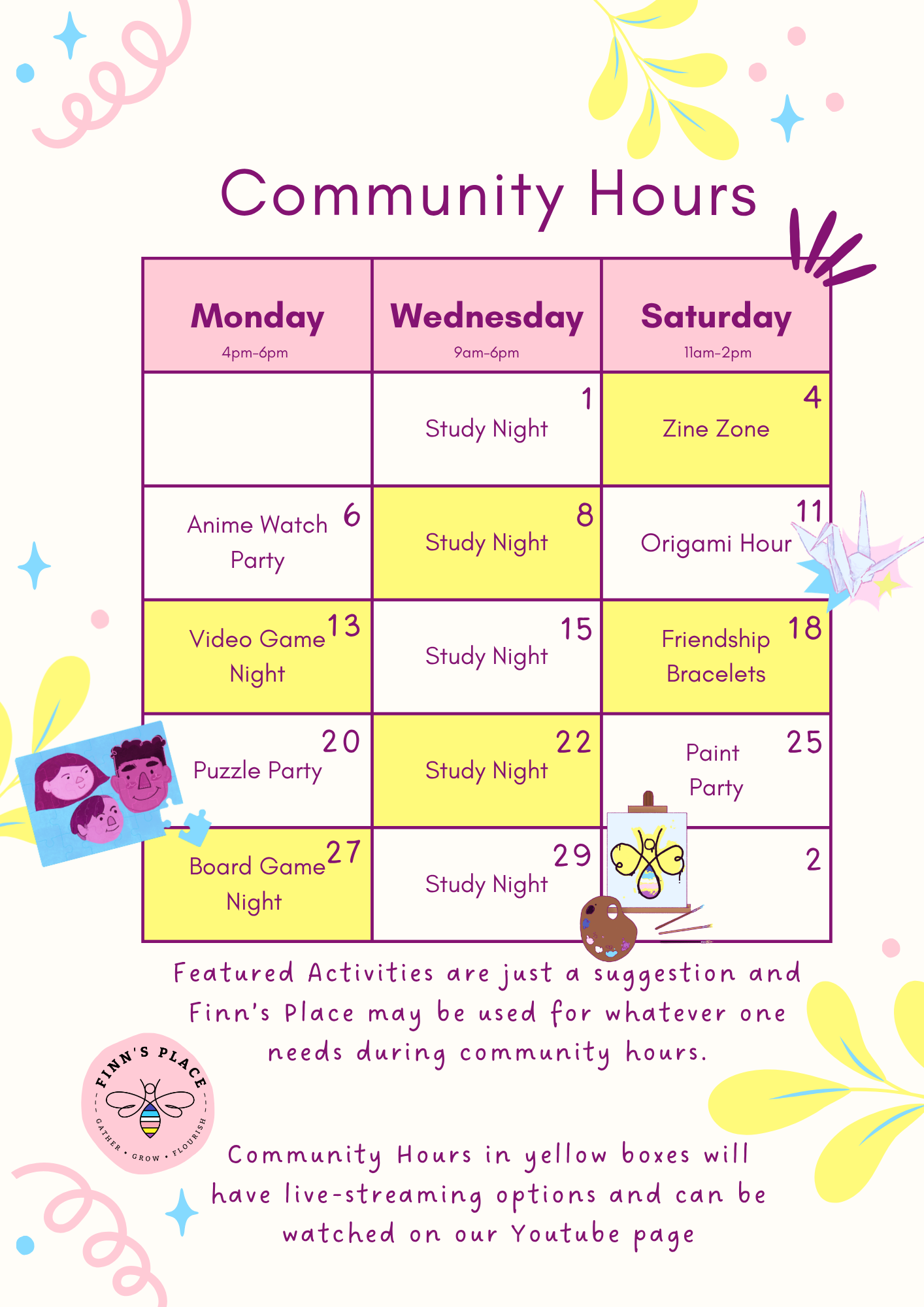 Community Hours

| Monday 4pm-6pm | Wednesday 9am-6pm | Saturday 11am-2pm |
|---|---|---|
|  | 1 Study Night | 4 Zine Zone |
| 6 Anime Watch Party | 8 Study Night | 11 Origami Hour |
| 13 Video Game Night | 15 Study Night | 18 Friendship Bracelets |
| 20 Puzzle Party | 22 Study Night | 25 Paint Party |
| 27 Board Game Night | 29 Study Night | 2 |

Featured Activities are just a suggestion and Finn's Place may be used for whatever one needs during community hours.

FINN'S PLACE
GATHER • GROW • FLOURISH

Community Hours in yellow boxes will have live-streaming options and can be watched on our Youtube page